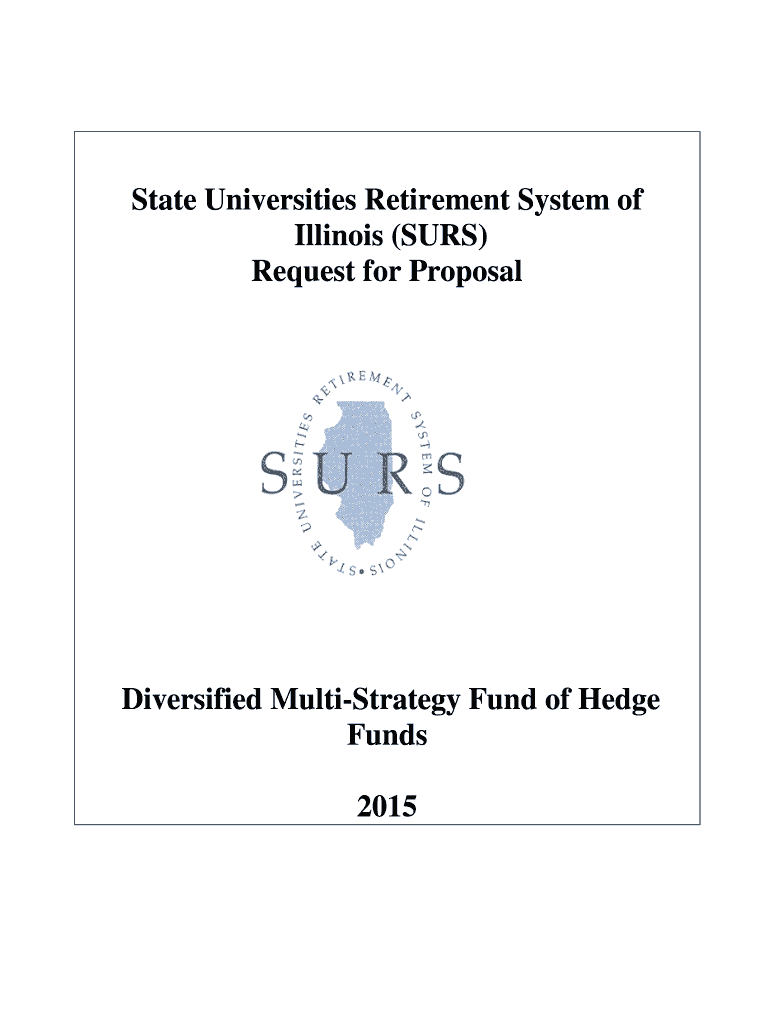 State Universities Retirement System of Illinois (SURS)
Request for Proposal

STATE UNIVERSITIES RETIREMENT SYSTEM OF ILLINOIS •

SURS

Diversified Multi-Strategy Fund of Hedge Funds

2015